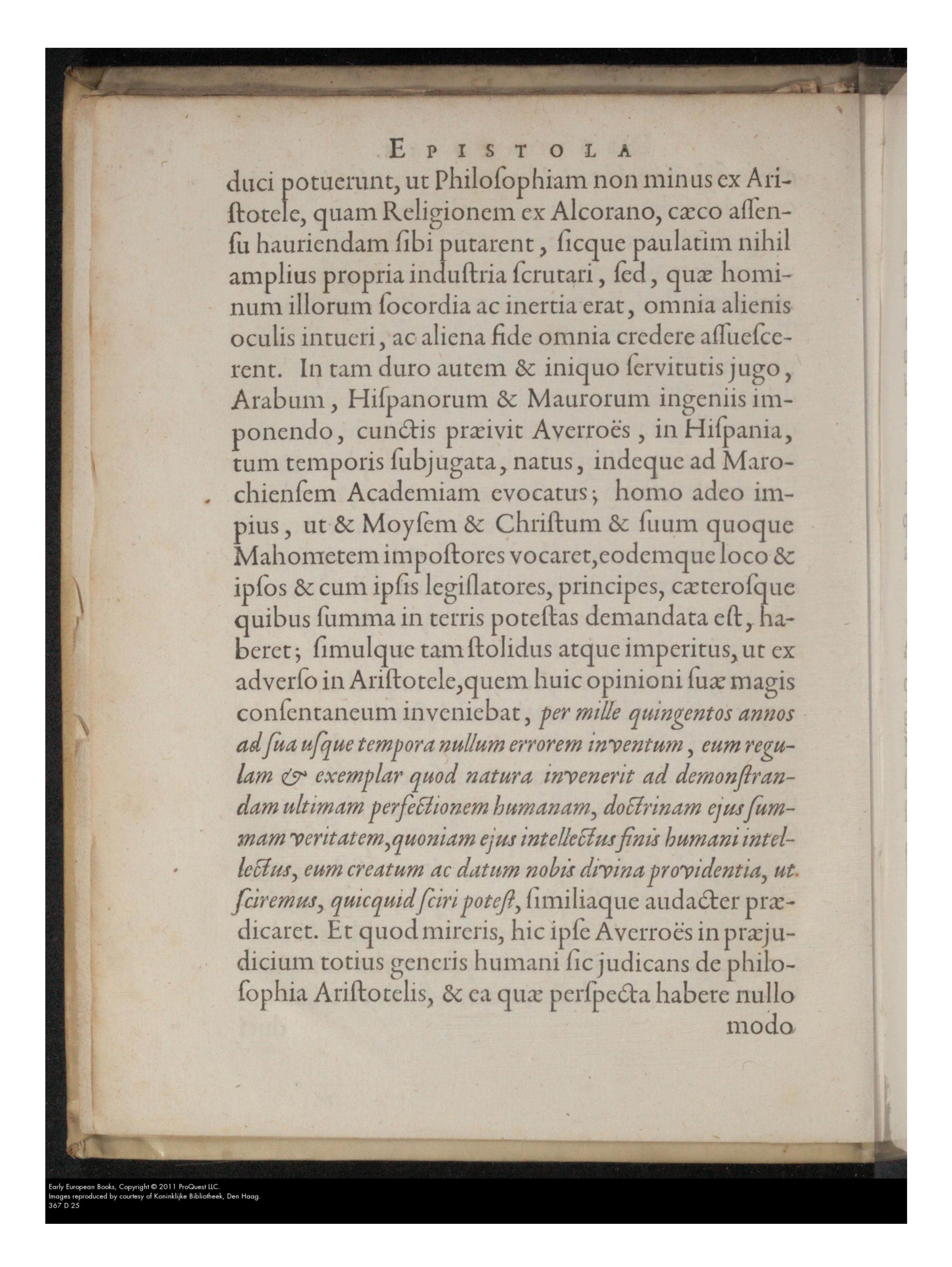 EPISTOLA

duci potuerunt, ut Philoſophiam non minus ex Ariſtotele, quam Religionem ex Alcorano, cæco aſſenſu hauriendam ſibi putarent, ſicque paulatim nihil amplius propria induſtria ſcrutari, ſed, quæ hominum illorum ſocordia ac inertia erat, omnia alienis oculis intueri, ac aliena fide omnia credere aſſueſcerent. In tam duro autem & iniquo ſervitutis jugo, Arabum, Hiſpanorum & Maurorum ingeniis imponendo, cunctis præivit Averroës, in Hiſpania, tum temporis ſubjugata, natus, indeque ad Marochienſem Academiam evocatus; homo adeo impius, ut & Moyſem & Chriſtum & ſuum quoque Mahometem impoſtores vocaret, eodemque loco & ipſos & cum ipſis legiſlatores, principes, cæteroſque quibus ſumma in terris poteſtas demandata eſt, haberet; ſimulque tam ſtolidus atque imperitus, ut ex adverſo in Ariſtotele, quem huic opinioni ſuæ magis conſentaneum inveniebat, per mille quingentos annos ad ſua uſque tempora nullum errorem inventum, eum regulam & exemplar quod natura invenerit ad demonſtrandam ultimam perfectionem humanam, doctrinam ejus ſummam veritatem, quoniam ejus intellectus finis humani intellectus, eum creatum ac datum nobis divina providentia, ut ſciremus, quicquid ſciri poteſt, ſimiliaque audacter prædicaret. Et quod mireris, hic ipſe Averroës in præjudicium totius generis humani ſic judicans de philoſophia Ariſtotelis, & ea quæ perſpecta habere nullo
modo

Early European Books, Copyright © 2011 ProQuest LLC.
Images reproduced by courtesy of Koninklijke Bibliotheek, Den Haag.
367 D 25